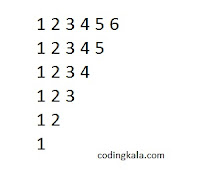 1 2 3 4 5 6
1 2 3 4 5
1 2 3 4
1 2 3
1 2
1

codingkala.com